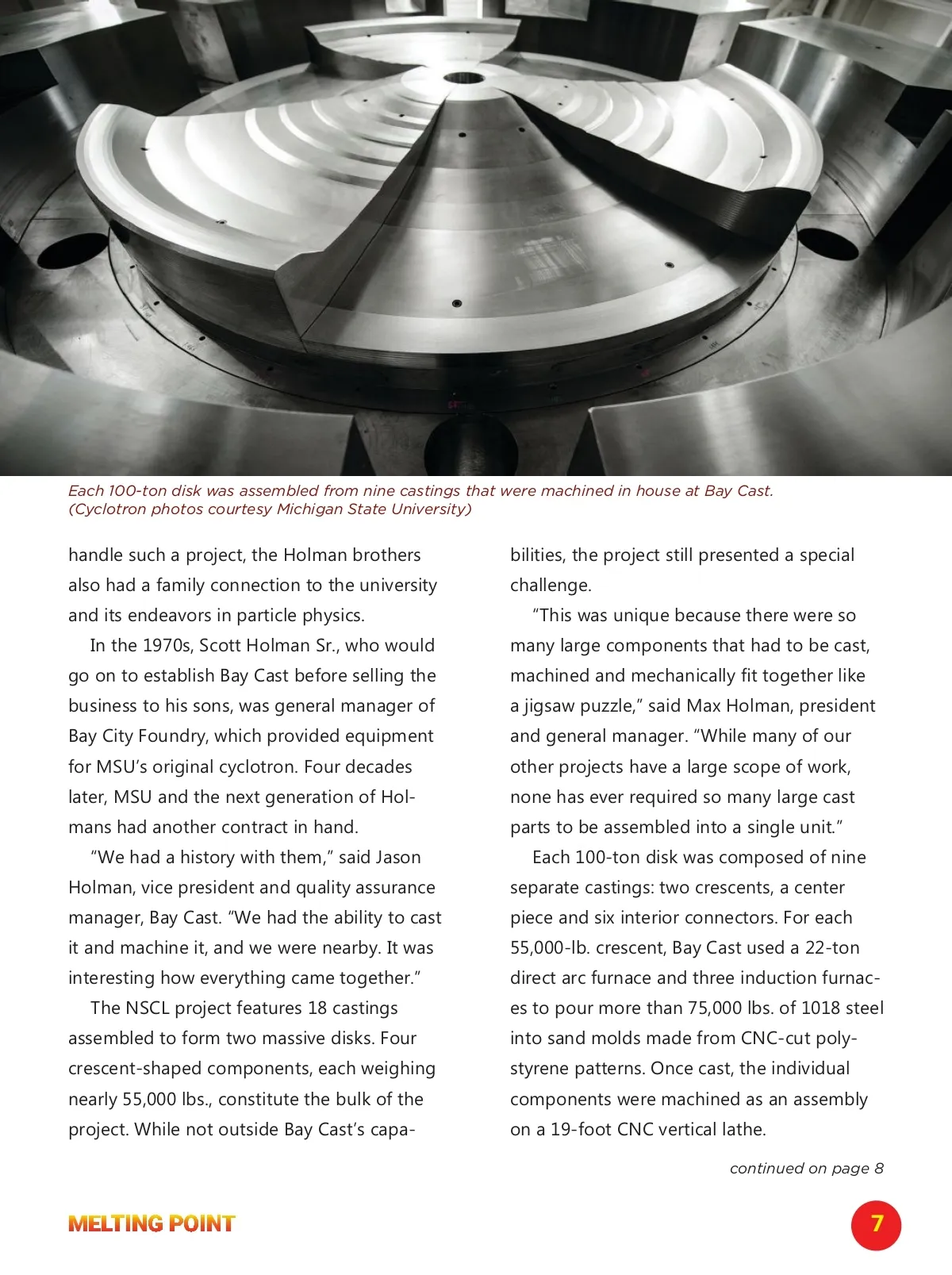 Each 100-ton disk was assembled from nine castings that were machined in house at Bay Cast. (Cyclotron photos courtesy Michigan State University)

handle such a project, the Holman brothers also had a family connection to the university and its endeavors in particle physics.

In the 1970s, Scott Holman Sr., who would go on to establish Bay Cast before selling the business to his sons, was general manager of Bay City Foundry, which provided equipment for MSU's original cyclotron. Four decades later, MSU and the next generation of Holmans had another contract in hand.

"We had a history with them," said Jason Holman, vice president and quality assurance manager, Bay Cast. "We had the ability to cast it and machine it, and we were nearby. It was interesting how everything came together."

The NSCL project features 18 castings assembled to form two massive disks. Four crescent-shaped components, each weighing nearly 55,000 lbs., constitute the bulk of the project. While not outside Bay Cast's capabilities, the project still presented a special challenge.

"This was unique because there were so many large components that had to be cast, machined and mechanically fit together like a jigsaw puzzle," said Max Holman, president and general manager. "While many of our other projects have a large scope of work, none has ever required so many large cast parts to be assembled into a single unit."

Each 100-ton disk was composed of nine separate castings: two crescents, a center piece and six interior connectors. For each 55,000-lb. crescent, Bay Cast used a 22-ton direct arc furnace and three induction furnaces to pour more than 75,000 lbs. of 1018 steel into sand molds made from CNC-cut polystyrene patterns. Once cast, the individual components were machined as an assembly on a 19-foot CNC vertical lathe.

continued on page 8

MELTING POINT

7